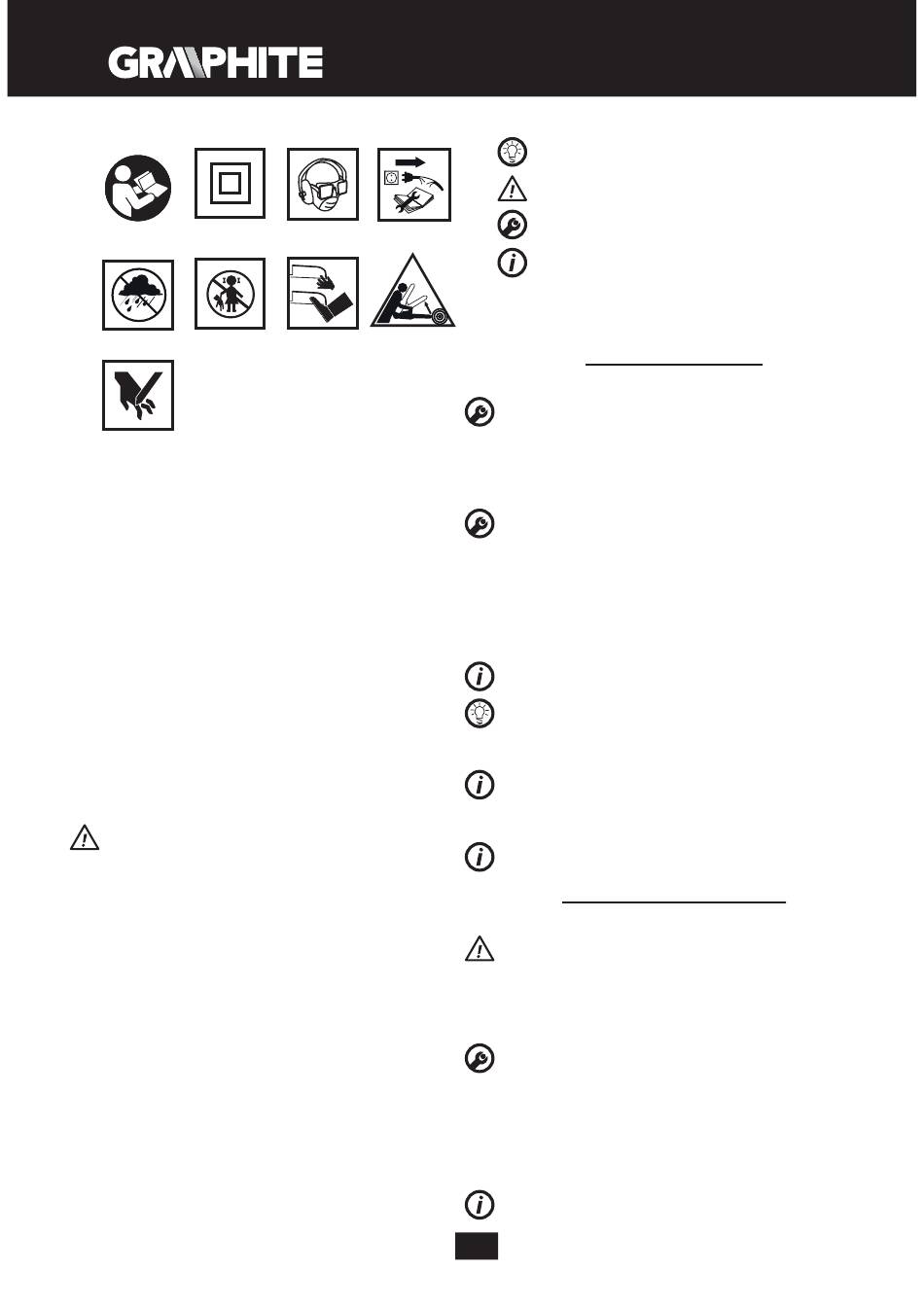 GRAPHITE